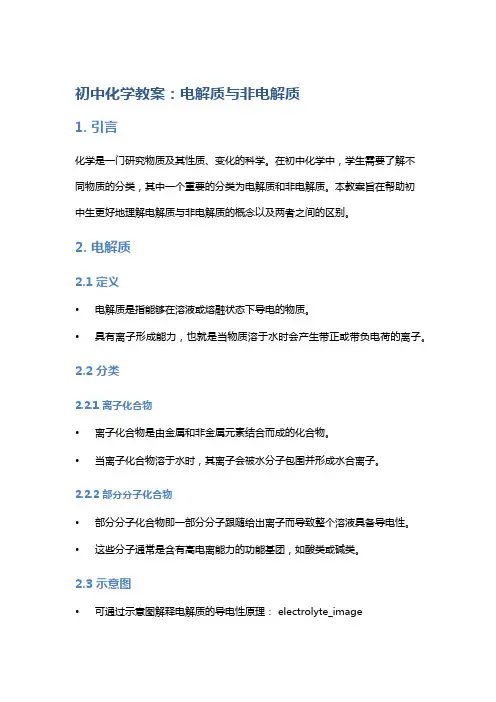 初中化学教案：电解质与非电解质

1. 引言

化学是一门研究物质及其性质、变化的科学。在初中化学中，学生需要了解不同物质的分类，其中一个重要的分类为电解质和非电解质。本教案旨在帮助初中生更好地理解电解质与非电解质的概念以及两者之间的区别。

2. 电解质

2.1 定义

• 电解质是指能够在溶液或熔融状态下导电的物质。
• 具有离子形成能力，也就是当物质溶于水时会产生带正或带负电荷的离子。

2.2 分类

2.2.1 离子化合物

• 离子化合物是由金属和非金属元素结合而成的化合物。
• 当离子化合物溶于水时，其离子会被水分子包围并形成水合离子。

2.2.2 部分分子化合物

• 部分分子化合物即一部分分子跟随给出离子而导致整个溶液具备导电性。
• 这些分子通常是含有高电离能力的功能基团，如酸类或碱类。

2.3 示意图

• 可通过示意图解释电解质的导电性原理： electrolyte_image